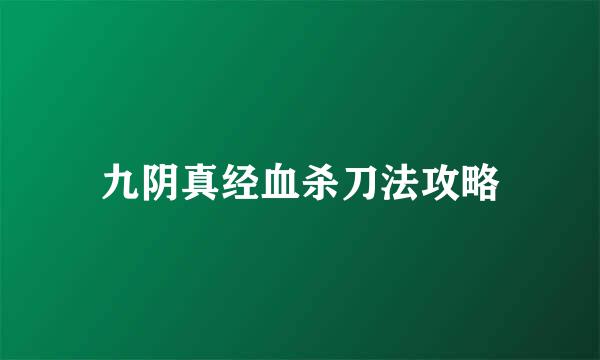 九阴真经血杀刀法攻略